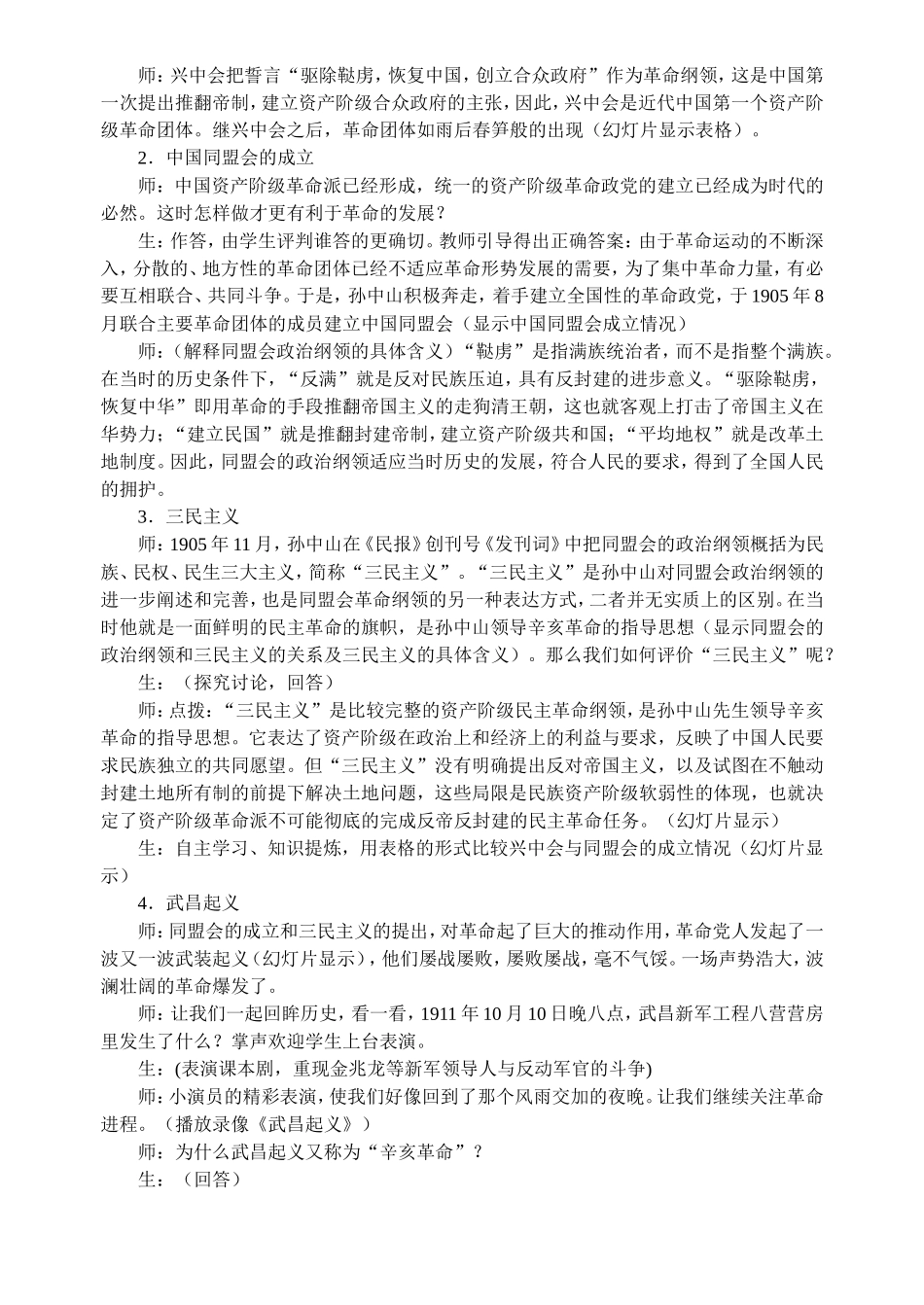 师：兴中会把誓言“驱除鞑虏，恢复中国，创立合众政府”作为革命纲领，这是中国第一次提出推翻帝制，建立资产阶级合众政府的主张，因此，兴中会是近代中国第一个资产阶级革命团体。继兴中会之后，革命团体如雨后春笋般的出现（幻灯片显示表格）。

2．中国同盟会的成立

师：中国资产阶级革命派已经形成，统一的资产阶级革命政党的建立已经成为时代的必然。这时怎样做才更有利于革命的发展？

生：作答，由学生评判谁答的更确切。教师引导得出正确答案：由于革命运动的不断深入，分散的、地方性的革命团体已经不适应革命形势发展的需要，为了集中革命力量，有必要互相联合、共同斗争。于是，孙中山积极奔走，着手建立全国性的革命政党，于1905年8月联合主要革命团体的成员建立中国同盟会（显示中国同盟会成立情况）

师：（解释同盟会政治纲领的具体含义）“鞑虏”是指满族统治者，而不是指整个满族。在当时的历史条件下，“反满”就是反对民族压迫，具有反封建的进步意义。“驱除鞑虏，恢复中华”即用革命的手段推翻帝国主义的走狗清王朝，这也就客观上打击了帝国主义在华势力；“建立民国”就是推翻封建帝制，建立资产阶级共和国；“平均地权”就是改革土地制度。因此，同盟会的政治纲领适应当时历史的发展，符合人民的要求，得到了全国人民的拥护。

3．三民主义

师：1905年11月，孙中山在《民报》创刊号《发刊词》中把同盟会的政治纲领概括为民族、民权、民生三大主义，简称“三民主义”。“三民主义”是孙中山对同盟会政治纲领的进一步阐述和完善，也是同盟会革命纲领的另一种表达方式，二者并无实质上的区别。在当时他就是一面鲜明的民主革命的旗帜，是孙中山领导辛亥革命的指导思想（显示同盟会的政治纲领和三民主义的关系及三民主义的具体含义）。那么我们如何评价“三民主义”呢？

生：（探究讨论，回答）

师：点拨：“三民主义”是比较完整的资产阶级民主革命纲领，是孙中山先生领导辛亥革命的指导思想。它表达了资产阶级在政治上和经济上的利益与要求，反映了中国人民要求民族独立的共同愿望。但“三民主义”没有明确提出反对帝国主义，以及试图在不触动封建土地所有制的前提下解决土地问题，这些局限是民族资产阶级软弱性的体现，也就决定了资产阶级革命派不可能彻底的完成反帝反封建的民主革命任务。（幻灯片显示）

生：自主学习、知识提炼，用表格的形式比较兴中会与同盟会的成立情况（幻灯片显示）

4．武昌起义

师：同盟会的成立和三民主义的提出，对革命起了巨大的推动作用，革命党人发起了一波又一波武装起义（幻灯片显示），他们屡战屡败，屡败屡战，毫不气馁。一场声势浩大，波澜壮阔的革命爆发了。

师：让我们一起回眸历史，看一看，1911年10月10日晚八点，武昌新军工程八营营房里发生了什么？掌声欢迎学生上台表演。

生：(表演课本剧，重现金兆龙等新军领导人与反动军官的斗争)

师：小演员的精彩表演，使我们好像回到了那个风雨交加的夜晚。让我们继续关注革命进程。（播放录像《武昌起义》）

师：为什么武昌起义又称为“辛亥革命”？

生：（回答）